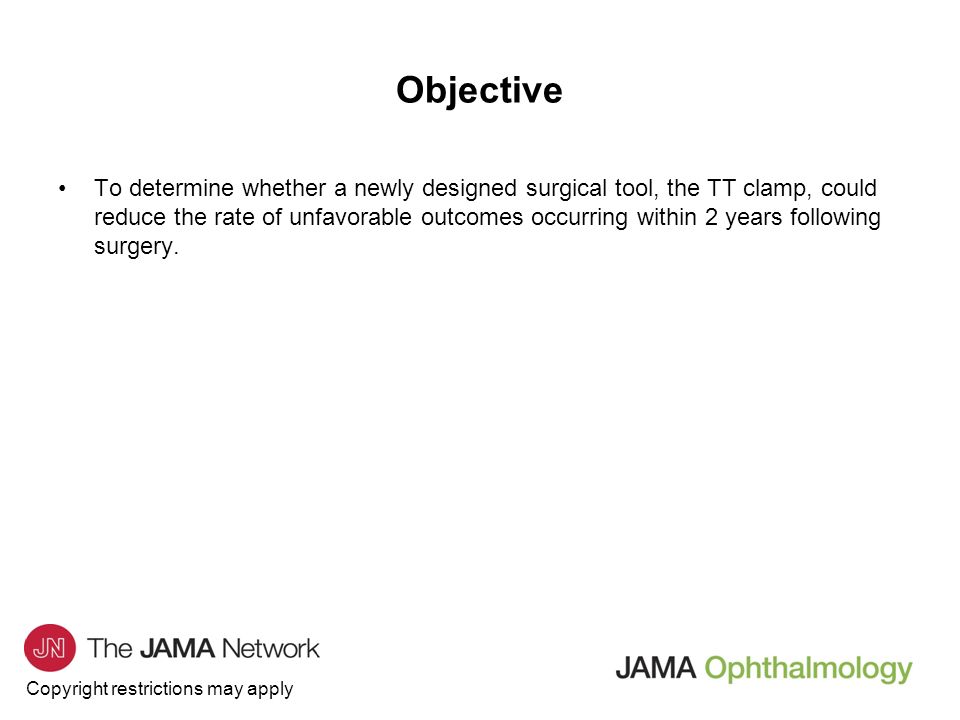 Objective

• To determine whether a newly designed surgical tool, the TT clamp, could reduce the rate of unfavorable outcomes occurring within 2 years following surgery.

JN The JAMA Network

Copyright restrictions may apply

JAMA Ophthalmology